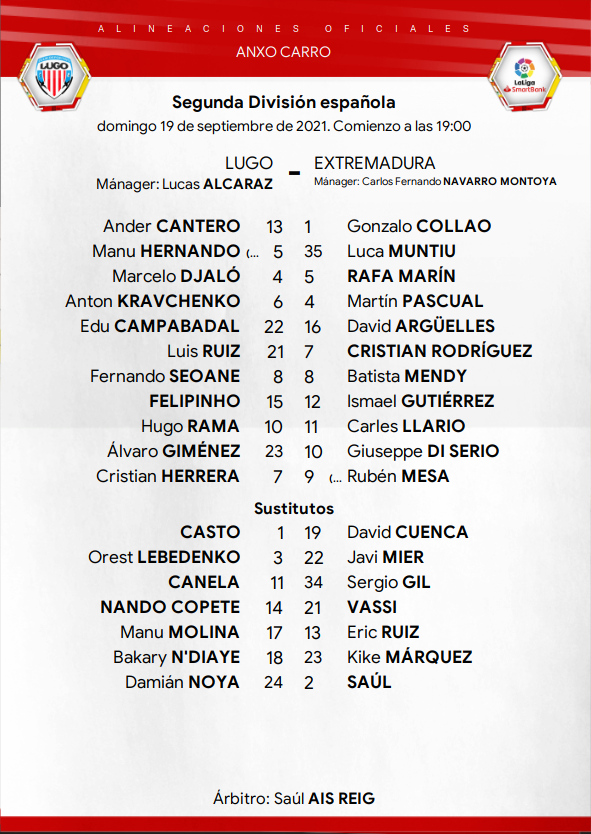 ALINEACIONES OFICIALES
ANXO CARRO

LUGO

LaLiga SmartBank

Segunda División española
domingo 19 de septiembre de 2021. Comienzo a las 19:00

LUGO - EXTREMADURA
Mánager: Lucas ALCARAZ
Mánager: Carlos Fernando NAVARRO MONTOYA

| | | | |
|---|---|---|---|
| Ander CANTERO | 13 | 1 | Gonzalo COLLAO |
| Manu HERNANDO (... | 5 | 35 | Luca MUNTIU |
| Marcelo DJALÓ | 4 | 5 | RAFA MARÍN |
| Anton KRAVCHENKO | 6 | 4 | Martín PASCUAL |
| Edu CAMPABADAL | 22 | 16 | David ARGÜELLES |
| Luis RUIZ | 21 | 7 | CRISTIAN RODRÍGUEZ |
| Fernando SEOANE | 8 | 8 | Batista MENDY |
| FELIPINHO | 15 | 12 | Ismael GUTIÉRREZ |
| Hugo RAMA | 10 | 11 | Carles LLARIO |
| Álvaro GIMÉNEZ | 23 | 10 | Giuseppe DI SERIO |
| Cristian HERRERA | 7 | 9 | (... Rubén MESA |

Sustitutos

| | | | |
|---|---|---|---|
| CASTO | 1 | 19 | David CUENCA |
| Orest LEBEDENKO | 3 | 22 | Javi MIER |
| CANELA | 11 | 34 | Sergio GIL |
| NANDO COPETE | 14 | 21 | VASSI |
| Manu MOLINA | 17 | 13 | Eric RUIZ |
| Bakary N'DIAYE | 18 | 23 | Kike MÁRQUEZ |
| Damián NOYA | 24 | 2 | SAÚL |

Árbitro: Saúl AIS REIG